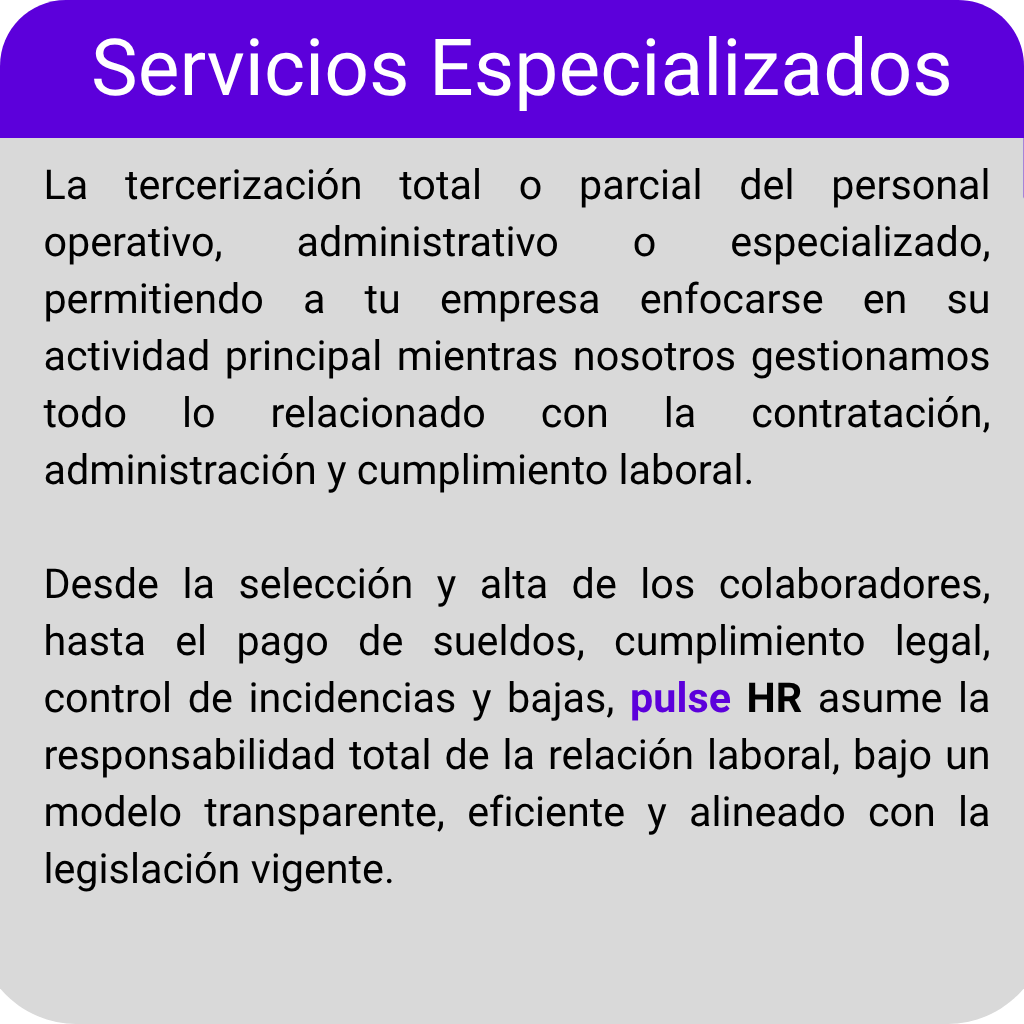 Servicios Especializados

La tercerización total o parcial del personal operativo, administrativo o especializado, permitiendo a tu empresa enfocarse en su actividad principal mientras nosotros gestionamos todo lo relacionado con la contratación, administración y cumplimiento laboral.

Desde la selección y alta de los colaboradores, hasta el pago de sueldos, cumplimiento legal, control de incidencias y bajas, pulse HR asume la responsabilidad total de la relación laboral, bajo un modelo transparente, eficiente y alineado con la legislación vigente.